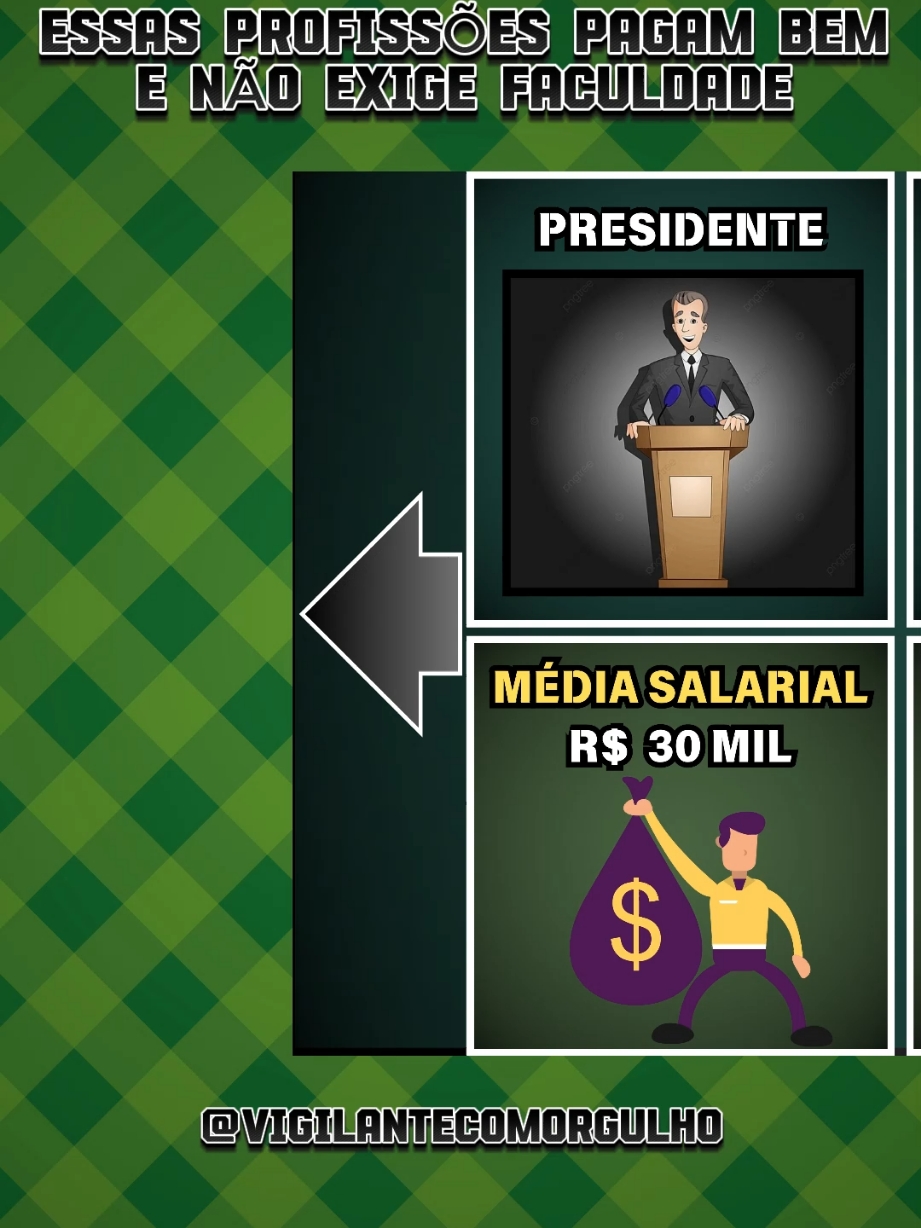 ESSAS PROFISSÕES PAGAM BEM E NÃO EXIGE FACULDADE

PRESIDENTE

MÉDIA SALARIAL
R$ 30 MIL

$

@VIGILANTECOMORGULHO